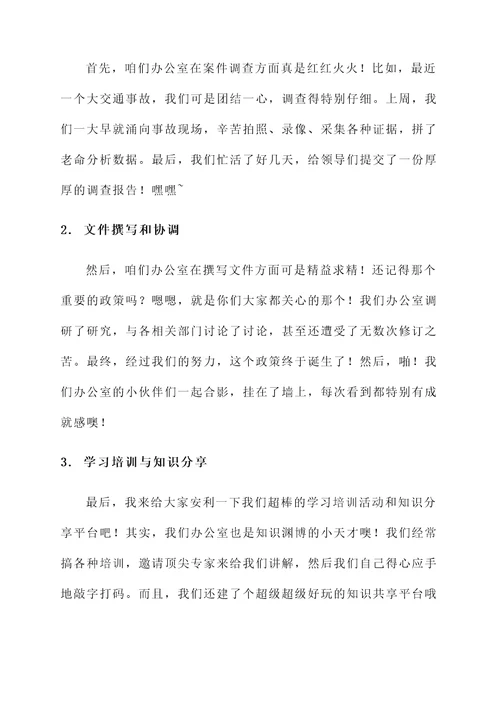 首先，咱们办公室在案件调查方面真是红红火火！比如，最近一个大交通事故，我们可是团结一心，调查得特别仔细。上周，我们一大早就涌向事故现场，辛苦拍照、录像、采集各种证据，拼了老命分析数据。最后，我们忙活了好几天，给领导们提交了一份厚厚的调查报告！嘿嘿~

2. 文件撰写和协调

然后，咱们办公室在撰写文件方面可是精益求精！还记得那个重要的政策吗？嗯嗯，就是你们大家都关心的那个！我们办公室调研了研究，与各相关部门讨论了讨论，甚至还遭受了无数次修订之苦。最终，经过我们的努力，这个政策终于诞生了！然后，啪！我们办公室的小伙伴们一起合影，挂在了墙上，每次看到都特别有成就感噢！

3. 学习培训与知识分享

最后，我来给大家安利一下我们超棒的学习培训活动和知识分享平台吧！其实，我们办公室也是知识渊博的小天才噢！我们经常搞各种培训，邀请顶尖专家来给我们讲解，然后我们自己得心应手地敲字打码。而且，我们还建了个超级超级好玩的知识共享平台哦